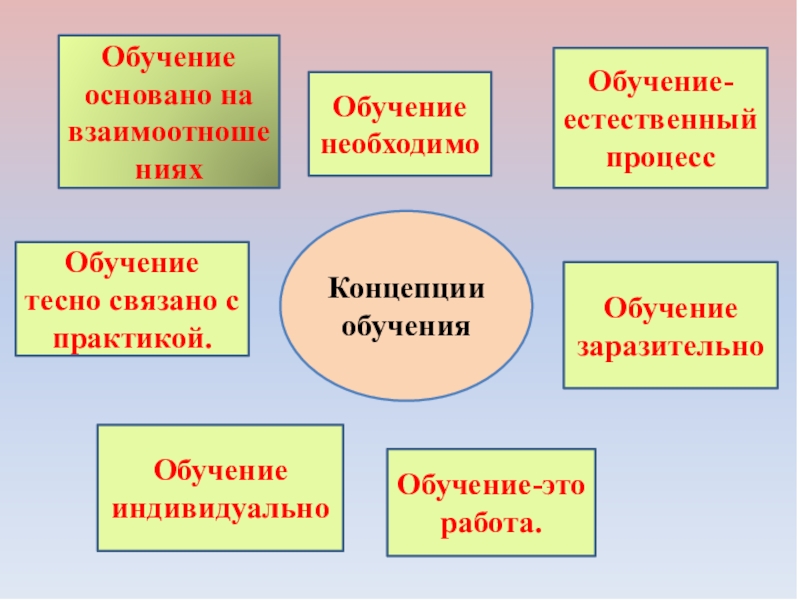 Обучение основано на взаимоотношениях

Обучение необходимо

Обучение-естественный процесс

Обучение тесно связано с практикой.

Концепции обучения

Обучение заразительно

Обучение индивидуально

Обучение-это работа.